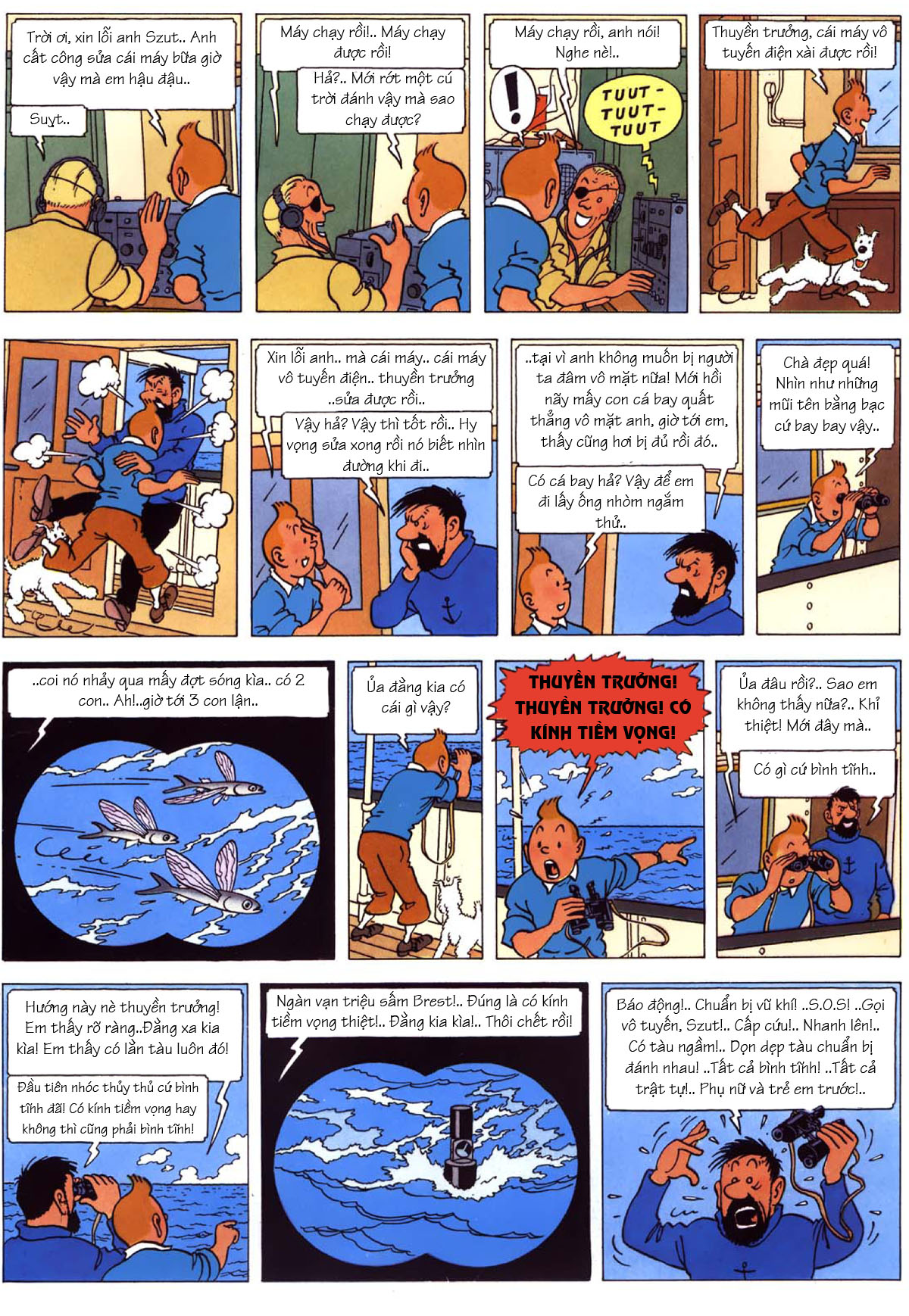 Trời ơi, xin lỗi anh Szut.. Anh cất công sửa cái máy bữa giờ vậy mà em hậu đậu..

Suỵt..

Máy chạy rồi!.. Máy chạy được rồi!

Hả?.. Mới rớt một cú trời đánh vậy mà sao chạy được?

Máy chạy rồi, anh nói! Nghe nè!..

!

TUUT - TUUT - TUUT

Thuyền trưởng, cái máy vô tuyến điện xài được rồi!

Xin lỗi anh.. mà cái máy.. cái máy vô tuyến điện.. thuyền trưởng ..sửa được rồi..

Vậy hả? Vậy thì tốt rồi.. Hy vọng sửa xong rồi nó biết nhìn đường khi đi..

..tại vì anh không muốn bị người ta đâm vô mặt nữa! Mới hồi nãy mấy con cá bay quất thẳng vô mặt anh, giờ tới em, thấy cũng hơi bị đủ rồi đó..

Có cá bay hả? Vậy để em đi lấy ống nhòm ngắm thử..

Chà đẹp quá! Nhìn như những mũi tên bằng bạc cứ bay bay vậy..

..coi nó nhảy qua mấy đợt sóng kìa.. có 2 con.. Ah!..giờ tới 3 con lận..

Ủa đằng kia có cái gì vậy?

THUYỀN TRƯỞNG! THUYỀN TRƯỞNG! CÓ KÍNH TIỀM VỌNG!

Ủa đâu rồi?.. Sao em không thấy nữa?.. Khỉ thiệt! Mới đây mà..

Có gì cứ bình tĩnh..

Hướng này nè thuyền trưởng! Em thấy rõ ràng..Đằng xa kia kìa! Em thấy có lằn tàu luôn đó!

Đầu tiên nhóc thủy thủ cứ bình tĩnh đã! Có kính tiềm vọng hay không thì cũng phải bình tĩnh!

Ngàn vạn triệu sấm Brest!.. Đúng là có kính tiềm vọng thiệt!.. Đằng kia kìa!.. Thôi chết rồi!

Báo động!.. Chuẩn bị vũ khí! ..S.O.S! ..Gọi vô tuyến, Szut!.. Cấp cứu!.. Nhanh lên!.. Có tàu ngầm!.. Dọn dẹp tàu chuẩn bị đánh nhau! ..Tất cả bình tĩnh! ..Tất cả trật tự!.. Phụ nữ và trẻ em trước!..